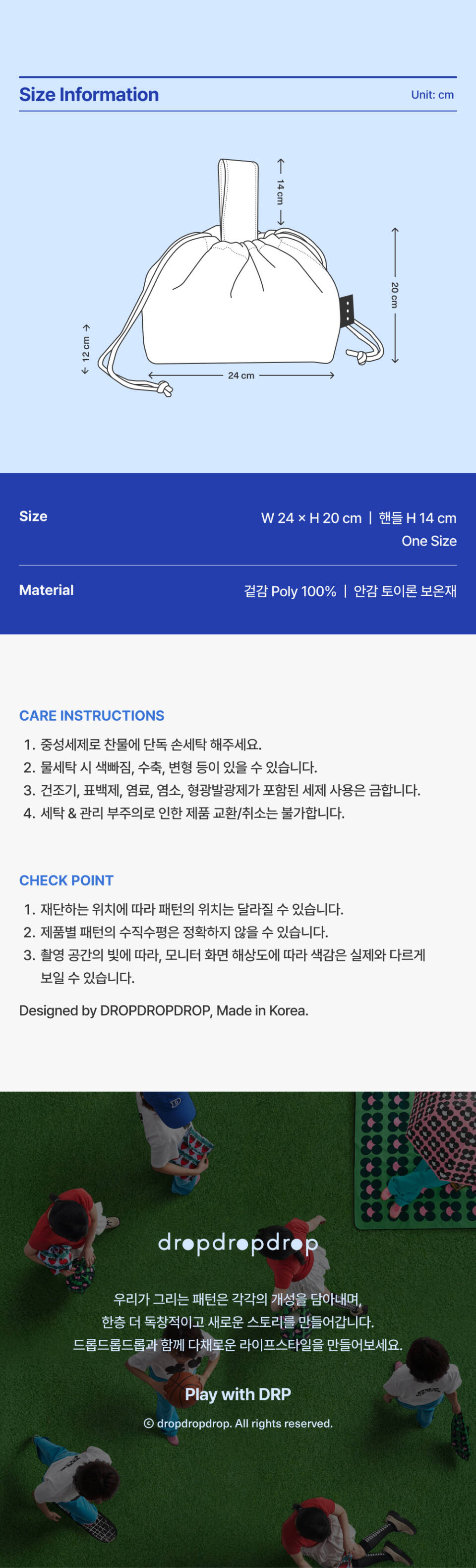 Size Information

Unit: cm

14 cm

20 cm

12 cm

24 cm

Size

W 24 × H 20 cm | 핸들 H 14 cm
One Size

Material

겉감 Poly 100% | 안감 토이론 보온재

CARE INSTRUCTIONS

1. 중성세제로 찬물에 단독 손세탁 해주세요.
2. 물세탁 시 색빠짐, 수축, 변형 등이 있을 수 있습니다.
3. 건조기, 표백제, 염료, 염소, 형광발광제가 포함된 세제 사용은 금합니다.
4. 세탁 & 관리 부주의로 인한 제품 교환/취소는 불가합니다.

CHECK POINT

1. 재단하는 위치에 따라 패턴의 위치는 달라질 수 있습니다.
2. 제품별 패턴의 수직수평은 정확하지 않을 수 있습니다.
3. 촬영 공간의 빛에 따라, 모니터 화면 해상도에 따라 색감은 실제와 다르게 보일 수 있습니다.

Designed by DROPDROPDROP, Made in Korea.

dropdropdrop

우리가 그리는 패턴은 각각의 개성을 담아내며,
한층 더 독창적이고 새로운 스토리를 만들어갑니다.
드롭드롭드롭과 함께 다채로운 라이프스타일을 만들어보세요.

Play with DRP

© dropdropdrop. All rights reserved.